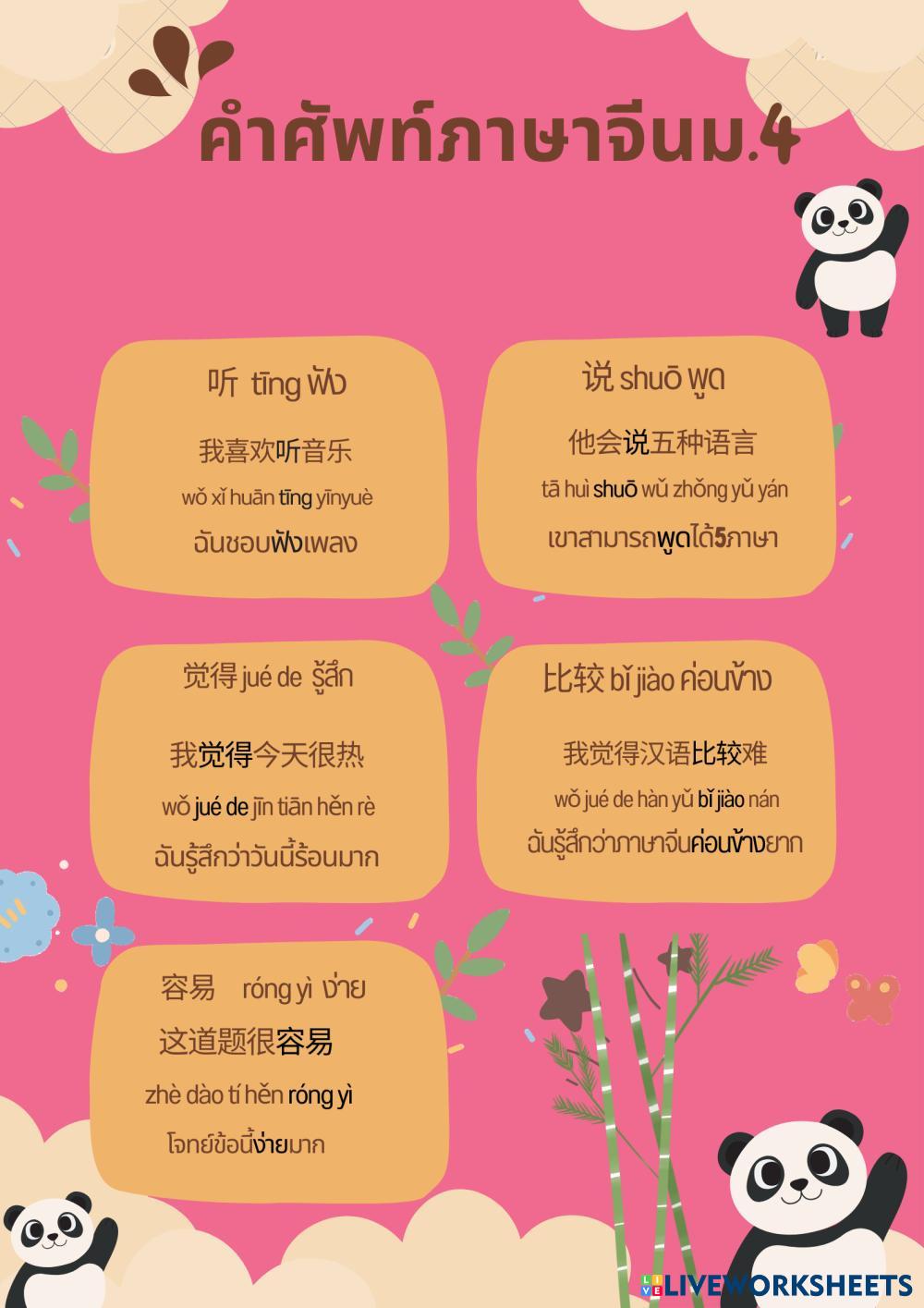 คำศัพท์ภาษาจีนม.4

听 tīng ฟัง

我喜欢听音乐

wǒ xǐ huān tīng yīnyuè

ฉันชอบฟังเพลง

说 shuō พูด

他会说五种语言

tā huì shuō wǔ zhǒng yǔ yán

เขาสามารถพูดได้5ภาษา

觉得 jué de รู้สึก

我觉得今天很热

wǒ jué de jīn tiān hěn rè

ฉันรู้สึกว่าวันนี้ร้อนมาก

比较 bǐ jiào ค่อนข้าง

我觉得汉语比较难

wǒ jué de hàn yǔ bǐ jiào nán

ฉันรู้สึกว่าภาษาจีนค่อนข้างยาก

容易 róng yì ง่าย

这道题很容易

zhè dào tí hěn róng yì

โจทย์ข้อนี้ง่ายมาก

LIVEWORKSHEETS